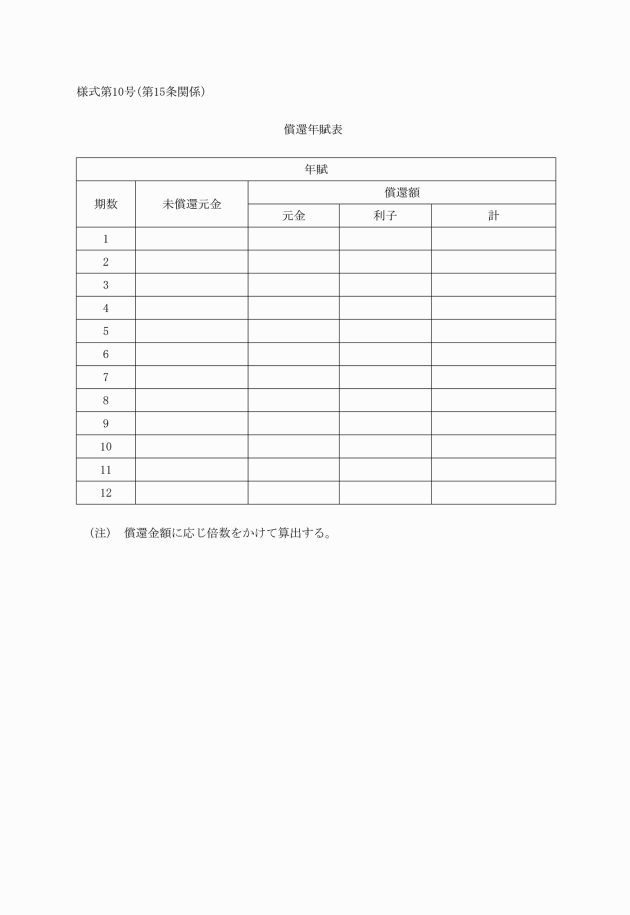 様式第10号（第15条関係）

償還年賦表

| 年賦 | | | | |
|---|---|---|---|---|
| 期数 | 未償還元金 | 償還額 | | |
| | | 元金 | 利子 | 計 |
| 1 | | | | |
| 2 | | | | |
| 3 | | | | |
| 4 | | | | |
| 5 | | | | |
| 6 | | | | |
| 7 | | | | |
| 8 | | | | |
| 9 | | | | |
| 10 | | | | |
| 11 | | | | |
| 12 | | | | |

（注）　償還金額に応じ倍数をかけて算出する。